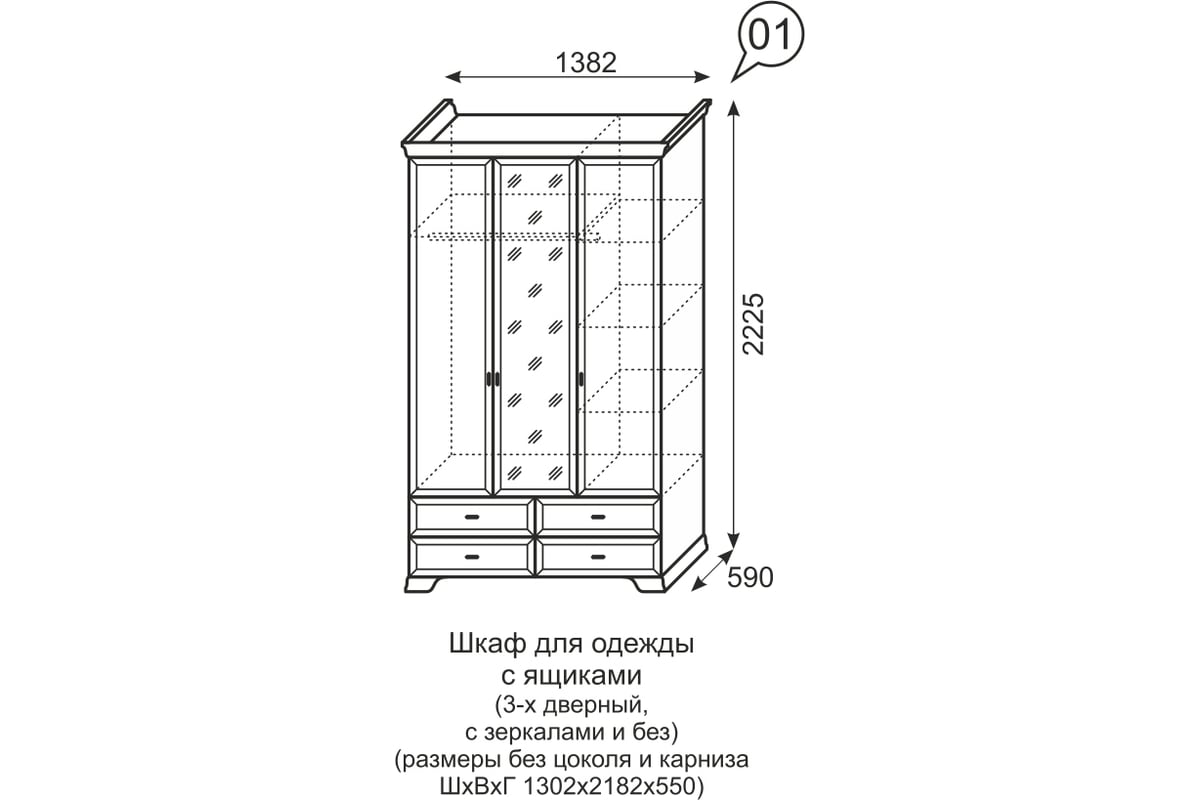 01

1382

2225

590

Шкаф для одежды
с ящиками
(3-х дверный,
с зеркалами и без)
(размеры без цоколя и карниза
ШхВхГ 1302х2182х550)